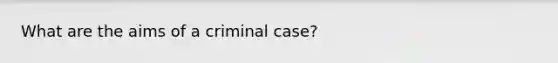 What are the aims of a criminal case?